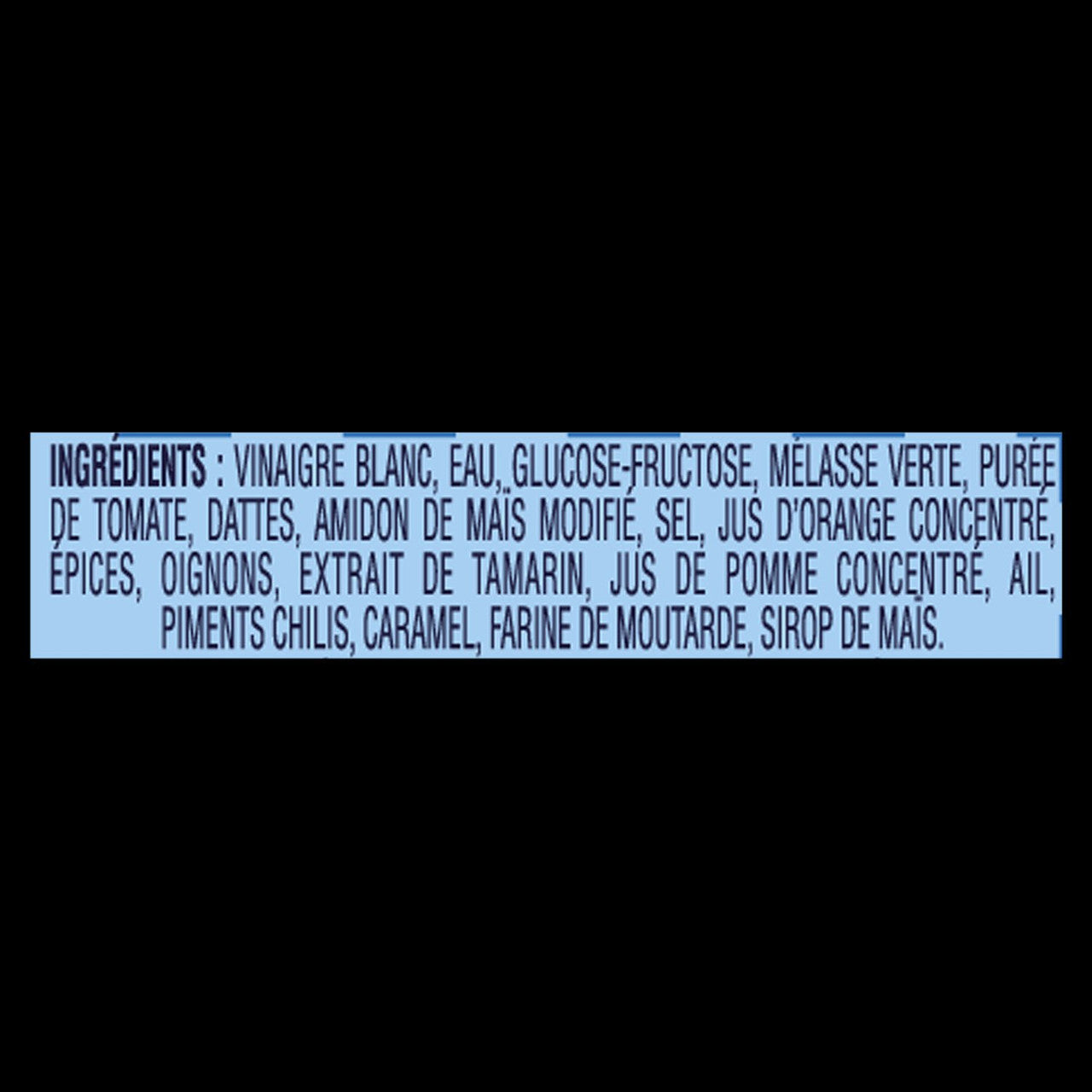 INGRÉDIENTS : VINAIGRE BLANC, EAU, GLUCOSE-FRUCTOSE, MÉLASSE VERTE, PURÉE DE TOMATE, DATTES, AMIDON DE MAÏS MODIFIÉ, SEL, JUS D'ORANGE CONCENTRÉ, ÉPICES, OIGNONS, EXTRAIT DE TAMARIN, JUS DE POMME CONCENTRÉ, AIL, PIMENTS CHILIS, CARAMEL, FARINE DE MOUTARDE, SIROP DE MAÏS.